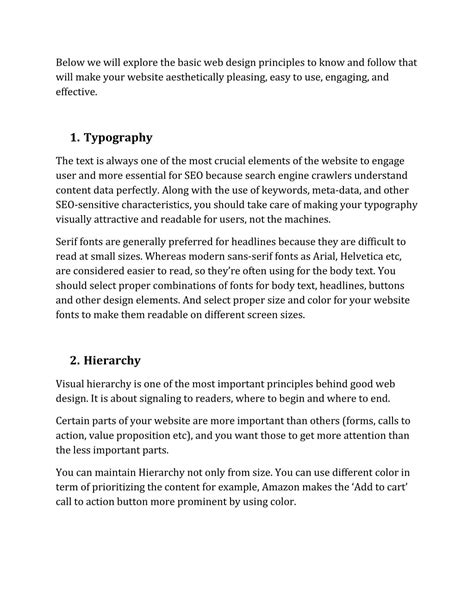 Below we will explore the basic web design principles to know and follow that will make your website aesthetically pleasing, easy to use, engaging, and effective.

1. Typography

The text is always one of the most crucial elements of the website to engage user and more essential for SEO because search engine crawlers understand content data perfectly. Along with the use of keywords, meta-data, and other SEO-sensitive characteristics, you should take care of making your typography visually attractive and readable for users, not the machines.

Serif fonts are generally preferred for headlines because they are difficult to read at small sizes. Whereas modern sans-serif fonts as Arial, Helvetica etc, are considered easier to read, so they're often using for the body text. You should select proper combinations of fonts for body text, headlines, buttons and other design elements. And select proper size and color for your website fonts to make them readable on different screen sizes.

2. Hierarchy

Visual hierarchy is one of the most important principles behind good web design. It is about signaling to readers, where to begin and where to end.

Certain parts of your website are more important than others (forms, calls to action, value proposition etc), and you want those to get more attention than the less important parts.

You can maintain Hierarchy not only from size. You can use different color in term of prioritizing the content for example, Amazon makes the 'Add to cart' call to action button more prominent by using color.